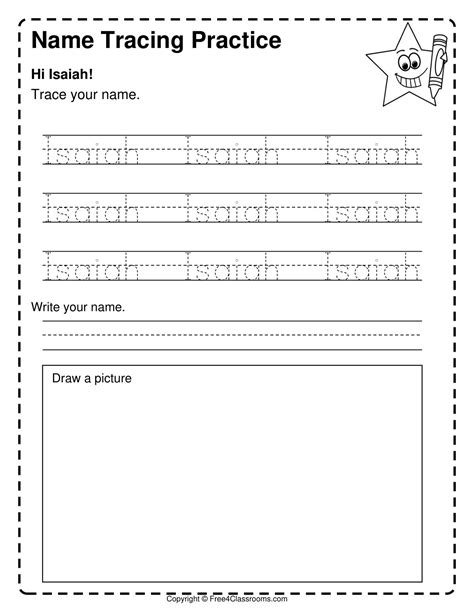 Name Tracing Practice

Hi Isaiah!

Trace your name.

Isaiah Isaiah Isaiah

Isaiah Isaiah Isaiah

Isaiah Isaiah Isaiah

Write your name.

Draw a picture

Copyright © Free4Classrooms.com